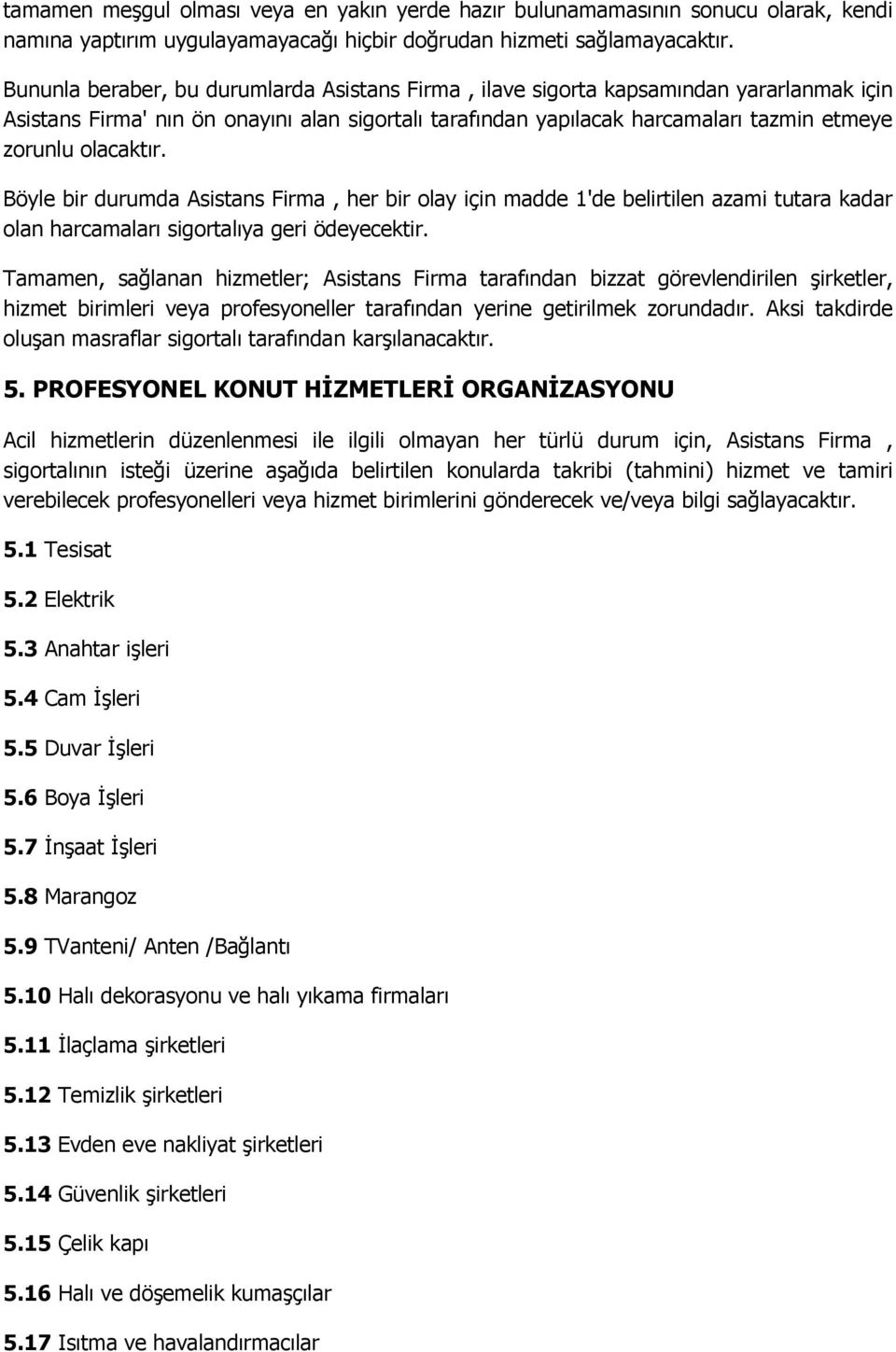 tamamen meşgul olması veya en yakın yerde hazır bulunamamasının sonucu olarak, kendi namına yaptırım uygulayamayacağı hiçbir doğrudan hizmeti sağlamayacaktır.

Bununla beraber, bu durumlarda Asistans Firma , ilave sigorta kapsamından yararlanmak için Asistans Firma' nın ön onayını alan sigortalı tarafından yapılacak harcamaları tazmin etmeye zorunlu olacaktır.

Böyle bir durumda Asistans Firma , her bir olay için madde 1'de belirtilen azami tutara kadar olan harcamaları sigortalıya geri ödeyecektir.

Tamamen, sağlanan hizmetler; Asistans Firma tarafından bizzat görevlendirilen şirketler, hizmet birimleri veya profesyoneller tarafından yerine getirilmek zorundadır. Aksi takdirde oluşan masraflar sigortalı tarafından karşılanacaktır.

5. PROFESYONEL KONUT HİZMETLERİ ORGANİZASYONU

Acil hizmetlerin düzenlenmesi ile ilgili olmayan her türlü durum için, Asistans Firma , sigortalının isteği üzerine aşağıda belirtilen konularda takribi (tahmini) hizmet ve tamiri verebilecek profesyonelleri veya hizmet birimlerini gönderecek ve/veya bilgi sağlayacaktır.

5.1 Tesisat

5.2 Elektrik

5.3 Anahtar işleri

5.4 Cam İşleri

5.5 Duvar İşleri

5.6 Boya İşleri

5.7 İnşaat İşleri

5.8 Marangoz

5.9 TVanteni/ Anten /Bağlantı

5.10 Halı dekorasyonu ve halı yıkama firmaları

5.11 İlaçlama şirketleri

5.12 Temizlik şirketleri

5.13 Evden eve nakliyat şirketleri

5.14 Güvenlik şirketleri

5.15 Çelik kapı

5.16 Halı ve döşemelik kumaşçılar

5.17 Isıtma ve havalandırmacılar